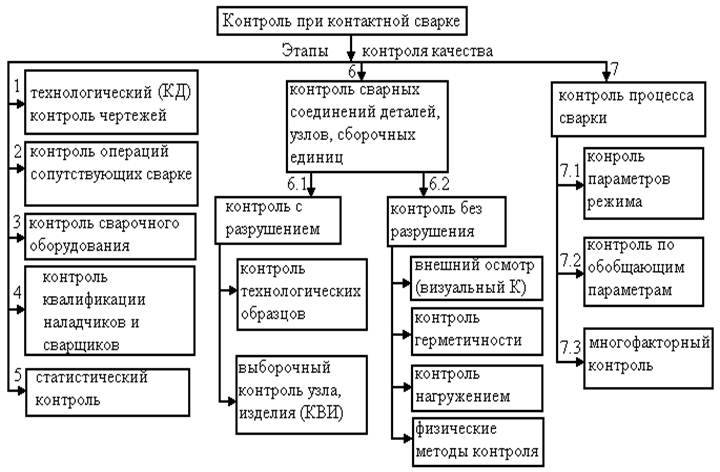 Контроль при контактной сварке

Этапы контроля качества

1 технологический (КД) контроль чертежей

2 контроль операций сопутствующих сварке

3 контроль сварочного оборудования

4 контроль квалификации наладчиков и сварщиков

5 статистический контроль

6 контроль сварных соединений деталей, узлов, сборочных единиц

6.1 контроль с разрушением

контроль технологических образцов

выборочный контроль узла, изделия (КВИ)

6.2 контроль без разрушения

внешний осмотр (визуальный К)

контроль герметичности

контроль нагружением

физические методы контроля

7 контроль процесса сварки

7.1 конроль параметров режима

7.2 контроль по обобщающим параметрам

7.3 многофакторный контроль